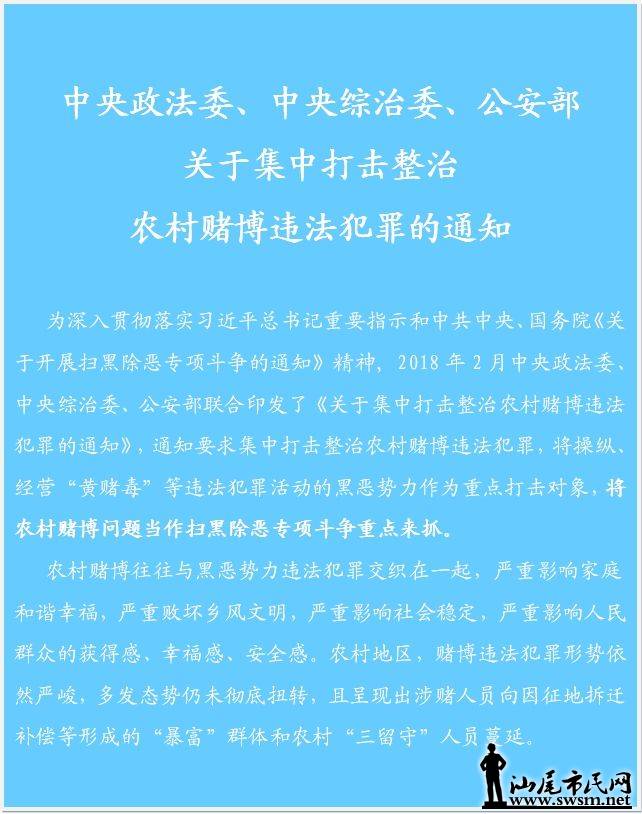 中央政法委、中央综治委、公安部
关于集中打击整治
农村赌博违法犯罪的通知

为深入贯彻落实习近平总书记重要指示和中共中央、国务院《关于开展扫黑除恶专项斗争的通知》精神，2018年2月中央政法委、中央综治委、公安部联合印发了《关于集中打击整治农村赌博违法犯罪的通知》，通知要求集中打击整治农村赌博违法犯罪，将操纵、经营“黄赌毒”等违法犯罪活动的黑恶势力作为重点打击对象，将农村赌博问题当作扫黑除恶专项斗争重点来抓。

农村赌博往往与黑恶势力违法犯罪交织在一起，严重影响家庭和谐幸福，严重败坏乡风文明，严重影响社会稳定，严重影响人民群众的获得感、幸福感、安全感。农村地区，赌博违法犯罪形势依然严峻，多发态势仍未彻底扭转，且呈现出涉赌人员向因征地拆迁补偿等形成的“暴富”群体和农村“三留守”人员蔓延。

汕尾市民网
www.swsm.net